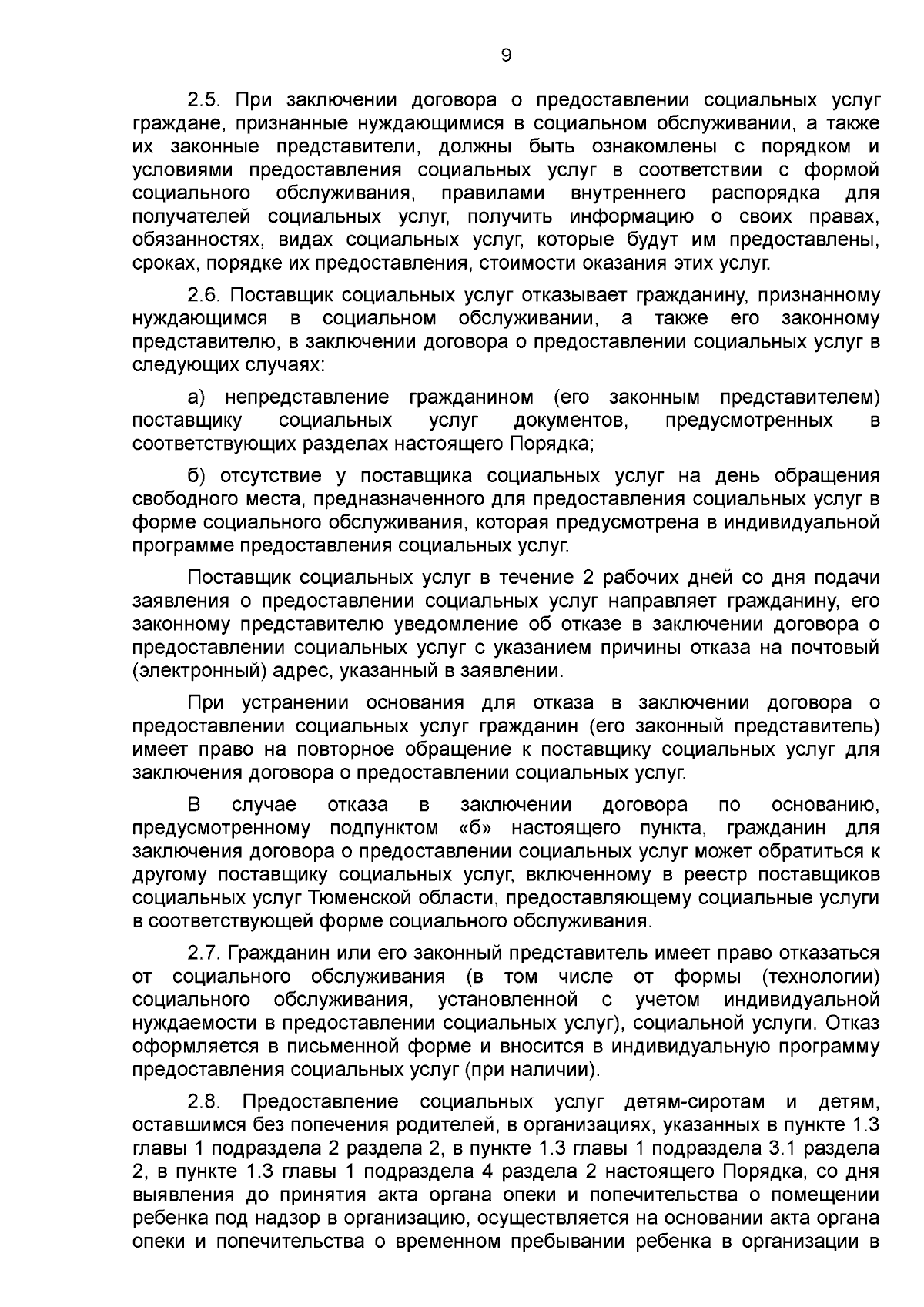 9

2.5. При заключении договора о предоставлении социальных услуг граждане, признанные нуждающимися в социальном обслуживании, а также их законные представители, должны быть ознакомлены с порядком и условиями предоставления социальных услуг в соответствии с формой социального обслуживания, правилами внутреннего распорядка для получателей социальных услуг, получить информацию о своих правах, обязанностях, видах социальных услуг, которые будут им предоставлены, сроках, порядке их предоставления, стоимости оказания этих услуг.

2.6. Поставщик социальных услуг отказывает гражданину, признанному нуждающимся в социальном обслуживании, а также его законному представителю, в заключении договора о предоставлении социальных услуг в следующих случаях:

а) непредставление гражданином (его законным представителем) поставщику социальных услуг документов, предусмотренных в соответствующих разделах настоящего Порядка;

б) отсутствие у поставщика социальных услуг на день обращения свободного места, предназначенного для предоставления социальных услуг в форме социального обслуживания, которая предусмотрена в индивидуальной программе предоставления социальных услуг.

Поставщик социальных услуг в течение 2 рабочих дней со дня подачи заявления о предоставлении социальных услуг направляет гражданину, его законному представителю уведомление об отказе в заключении договора о предоставлении социальных услуг с указанием причины отказа на почтовый (электронный) адрес, указанный в заявлении.

При устранении основания для отказа в заключении договора о предоставлении социальных услуг гражданин (его законный представитель) имеет право на повторное обращение к поставщику социальных услуг для заключения договора о предоставлении социальных услуг.

В случае отказа в заключении договора по основанию, предусмотренному подпунктом «б» настоящего пункта, гражданин для заключения договора о предоставлении социальных услуг может обратиться к другому поставщику социальных услуг, включенному в реестр поставщиков социальных услуг Тюменской области, предоставляющему социальные услуги в соответствующей форме социального обслуживания.

2.7. Гражданин или его законный представитель имеет право отказаться от социального обслуживания (в том числе от формы (технологии) социального обслуживания, установленной с учетом индивидуальной нуждаемости в предоставлении социальных услуг), социальной услуги. Отказ оформляется в письменной форме и вносится в индивидуальную программу предоставления социальных услуг (при наличии).

2.8. Предоставление социальных услуг детям-сиротам и детям, оставшимся без попечения родителей, в организациях, указанных в пункте 1.3 главы 1 подраздела 2 раздела 2, в пункте 1.3 главы 1 подраздела 3.1 раздела 2, в пункте 1.3 главы 1 подраздела 4 раздела 2 настоящего Порядка, со дня выявления до принятия акта органа опеки и попечительства о помещении ребенка под надзор в организацию, осуществляется на основании акта органа опеки и попечительства о временном пребывании ребенка в организации в